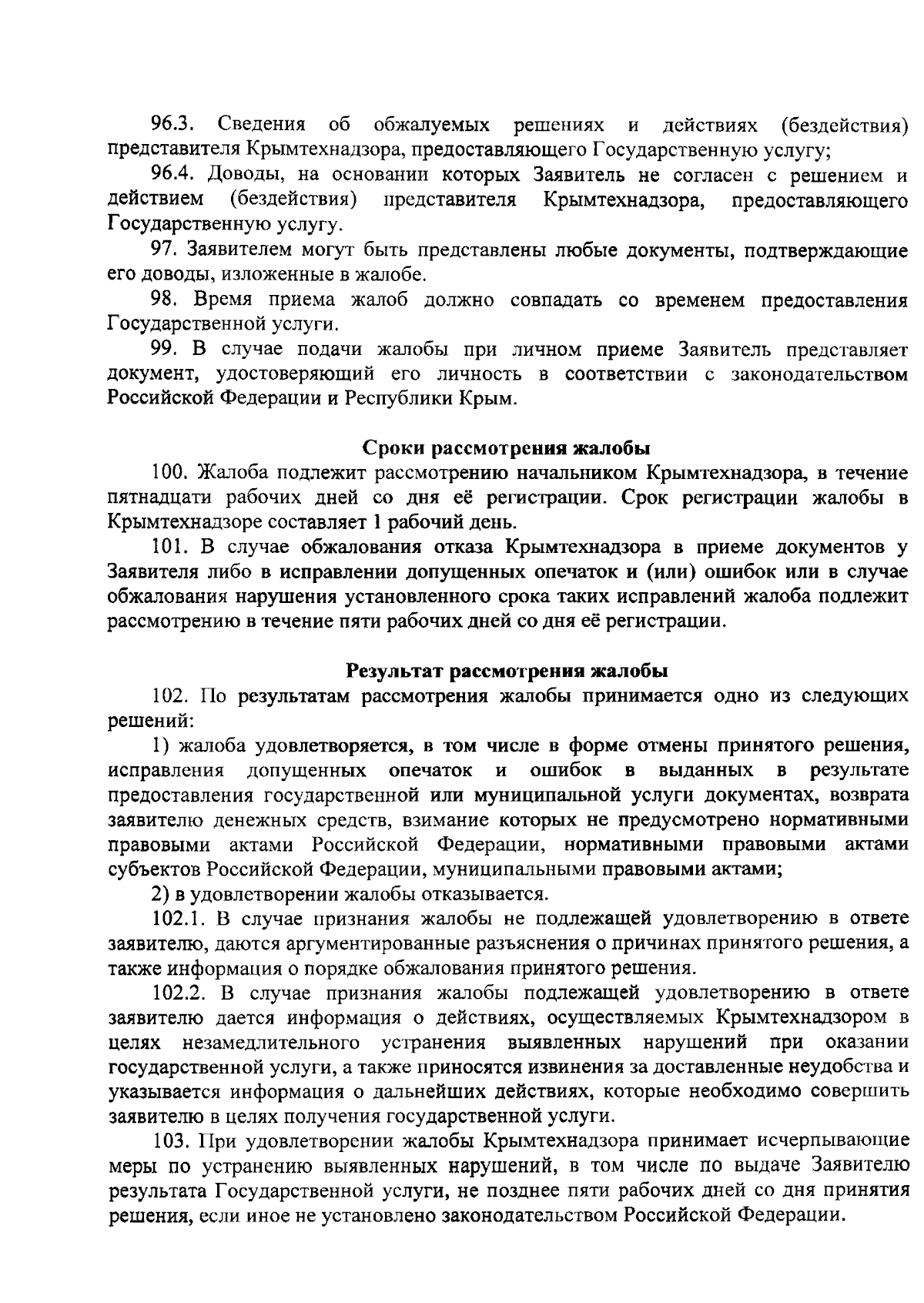 96.3. Сведения об обжалуемых решениях и действиях (бездействия) представителя Крымтехнадзора, предоставляющего Государственную услугу;

96.4. Доводы, на основании которых Заявитель не согласен с решением и действием (бездействия) представителя Крымтехнадзора, предоставляющего Государственную услугу.

97. Заявителем могут быть представлены любые документы, подтверждающие его доводы, изложенные в жалобе.

98. Время приема жалоб должно совпадать со временем предоставления Государственной услуги.

99. В случае подачи жалобы при личном приеме Заявитель представляет документ, удостоверяющий его личность в соответствии с законодательством Российской Федерации и Республики Крым.

Сроки рассмотрения жалобы

100. Жалоба подлежит рассмотрению начальником Крымтехнадзора, в течение пятнадцати рабочих дней со дня её регистрации. Срок регистрации жалобы в Крымтехнадзоре составляет 1 рабочий день.

101. В случае обжалования отказа Крымтехнадзора в приеме документов у Заявителя либо в исправлении допущенных опечаток и (или) ошибок или в случае обжалования нарушения установленного срока таких исправлений жалоба подлежит рассмотрению в течение пяти рабочих дней со дня её регистрации.

Результат рассмотрения жалобы

102. По результатам рассмотрения жалобы принимается одно из следующих решений:

1) жалоба удовлетворяется, в том числе в форме отмены принятого решения, исправления допущенных опечаток и ошибок в выданных в результате предоставления государственной или муниципальной услуги документах, возврата заявителю денежных средств, взимание которых не предусмотрено нормативными правовыми актами Российской Федерации, нормативными правовыми актами субъектов Российской Федерации, муниципальными правовыми актами;

2) в удовлетворении жалобы отказывается.

102.1. В случае признания жалобы не подлежащей удовлетворению в ответе заявителю, даются аргументированные разъяснения о причинах принятого решения, а также информация о порядке обжалования принятого решения.

102.2. В случае признания жалобы подлежащей удовлетворению в ответе заявителю дается информация о действиях, осуществляемых Крымтехнадзором в целях незамедлительного устранения выявленных нарушений при оказании государственной услуги, а также приносятся извинения за доставленные неудобства и указывается информация о дальнейших действиях, которые необходимо совершить заявителю в целях получения государственной услуги.

103. При удовлетворении жалобы Крымтехнадзора принимает исчерпывающие меры по устранению выявленных нарушений, в том числе по выдаче Заявителю результата Государственной услуги, не позднее пяти рабочих дней со дня принятия решения, если иное не установлено законодательством Российской Федерации.